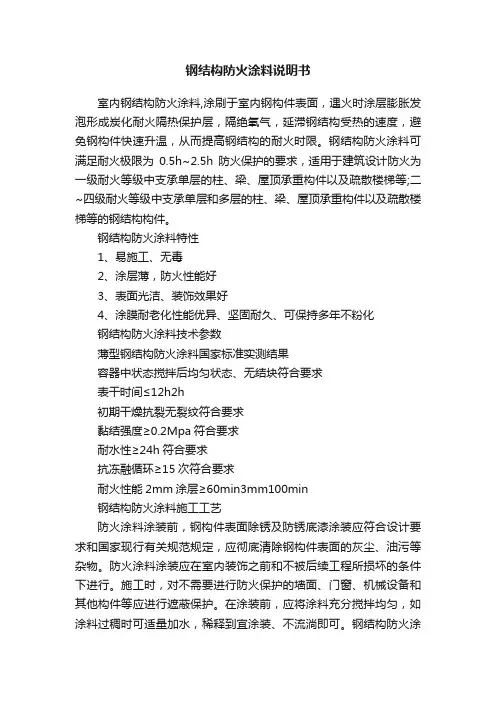 钢结构防火涂料说明书

室内钢结构防火涂料,涂刷于室内钢构件表面，遇火时涂层膨胀发泡形成炭化耐火隔热保护层，隔绝氧气，延滞钢结构受热的速度，避免钢构件快速升温，从而提高钢结构的耐火时限。钢结构防火涂料可满足耐火极限为 0.5h~2.5h 防火保护的要求，适用于建筑设计防火为一级耐火等级中支承单层的柱、梁、屋顶承重构件以及疏散楼梯等;二~四级耐火等级中支承单层和多层的柱、梁、屋顶承重构件以及疏散楼梯等的钢结构构件。

钢结构防火涂料特性

1、易施工、无毒

2、涂层薄，防火性能好

3、表面光洁、装饰效果好

4、涂膜耐老化性能优异、坚固耐久、可保持多年不粉化

钢结构防火涂料技术参数

薄型钢结构防火涂料国家标准实测结果

容器中状态搅拌后均匀状态、无结块符合要求

表干时间≤12h2h

初期干燥抗裂无裂纹符合要求

黏结强度≥0.2Mpa 符合要求

耐水性≥24h 符合要求

抗冻融循环≥15 次符合要求

耐火性能 2mm 涂层≥60min3mm100min

钢结构防火涂料施工工艺

防火涂料涂装前，钢构件表面除锈及防锈底漆涂装应符合设计要求和国家现行有关规范规定，应彻底清除钢构件表面的灰尘、油污等杂物。防火涂料涂装应在室内装饰之前和不被后续工程所损坏的条件下进行。施工时，对不需要进行防火保护的墙面、门窗、机械设备和其他构件等应进行遮蔽保护。在涂装前，应将涂料充分搅拌均匀，如涂料过稠时可适量加水，稀释到宜涂装、不流淌即可。钢结构防火涂